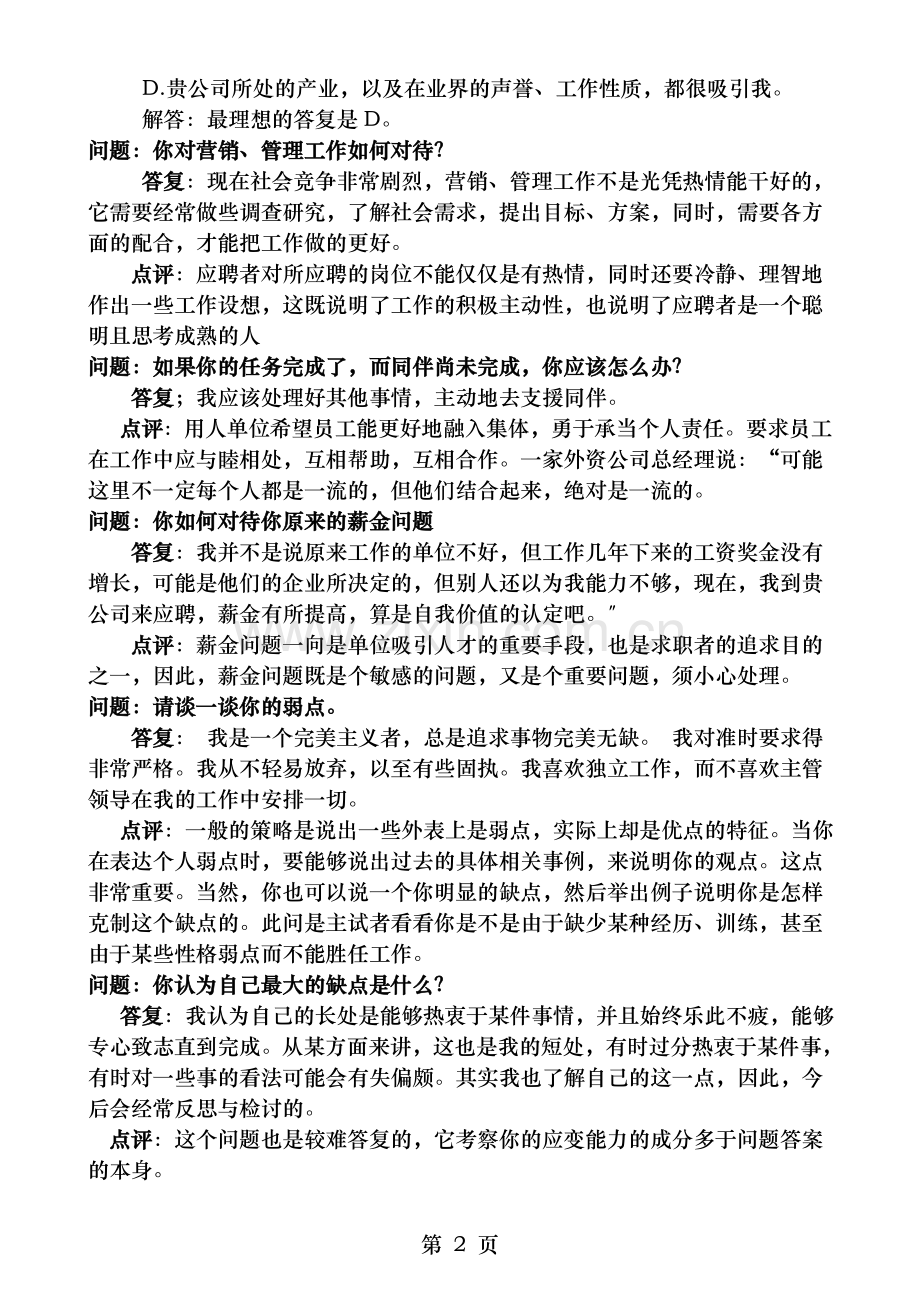 D.贵公司所处的产业，以及在业界的声誉、工作性质，都很吸引我。

解答：最理想的答复是 D。

问题：你对营销、管理工作如何对待?

答复：现在社会竞争非常剧烈，营销、管理工作不是光凭热情能干好的，它需要经常做些调查研究，了解社会需求，提出目标、方案，同时，需要各方面的配合，才能把工作做的更好。

点评：应聘者对所应聘的岗位不能仅仅是有热情，同时还要冷静、理智地作出一些工作设想，这既说明了工作的积极主动性，也说明了应聘者是一个聪明且思考成熟的人

问题：如果你的任务完成了，而同伴尚未完成，你应该怎么办?

答复；我应该处理好其他事情，主动地去支援同伴。

点评：用人单位希望员工能更好地融入集体，勇于承当个人责任。要求员工在工作中应与睦相处，互相帮助，互相合作。一家外资公司总经理说：“可能这里不一定每个人都是一流的，但他们结合起来，绝对是一流的。

问题：你如何对待你原来的薪金问题

答复：我并不是说原来工作的单位不好，但工作几年下来的工资奖金没有增长，可能是他们的企业所决定的，但别人还以为我能力不够，现在，我到贵公司来应聘，薪金有所提高，算是自我价值的认定吧。"

点评：薪金问题一向是单位吸引人才的重要手段，也是求职者的追求目的之一，因此，薪金问题既是个敏感的问题，又是个重要问题，须小心处理。

问题：请谈一谈你的弱点。

答复： 我是一个完美主义者，总是追求事物完美无缺。 我对准时要求得非常严格。我从不轻易放弃，以至有些固执。我喜欢独立工作，而不喜欢主管领导在我的工作中安排一切。

点评：一般的策略是说出一些外表上是弱点，实际上却是优点的特征。当你在表达个人弱点时，要能够说出过去的具体相关事例，来说明你的观点。这点非常重要。当然，你也可以说一个你明显的缺点，然后举出例子说明你是怎样克制这个缺点的。此问是主试者看看你是不是由于缺少某种经历、训练，甚至由于某些性格弱点而不能胜任工作。

问题：你认为自己最大的缺点是什么?

答复：我认为自己的长处是能够热衷于某件事情，并且始终乐此不疲，能够专心致志直到完成。从某方面来讲，这也是我的短处，有时过分热衷于某件事，有时对一些事的看法可能会有失偏颇。其实我也了解自己的这一点，因此，今后会经常反思与检讨的。

点评：这个问题也是较难答复的，它考察你的应变能力的成分多于问题答案的本身。

第 2 页